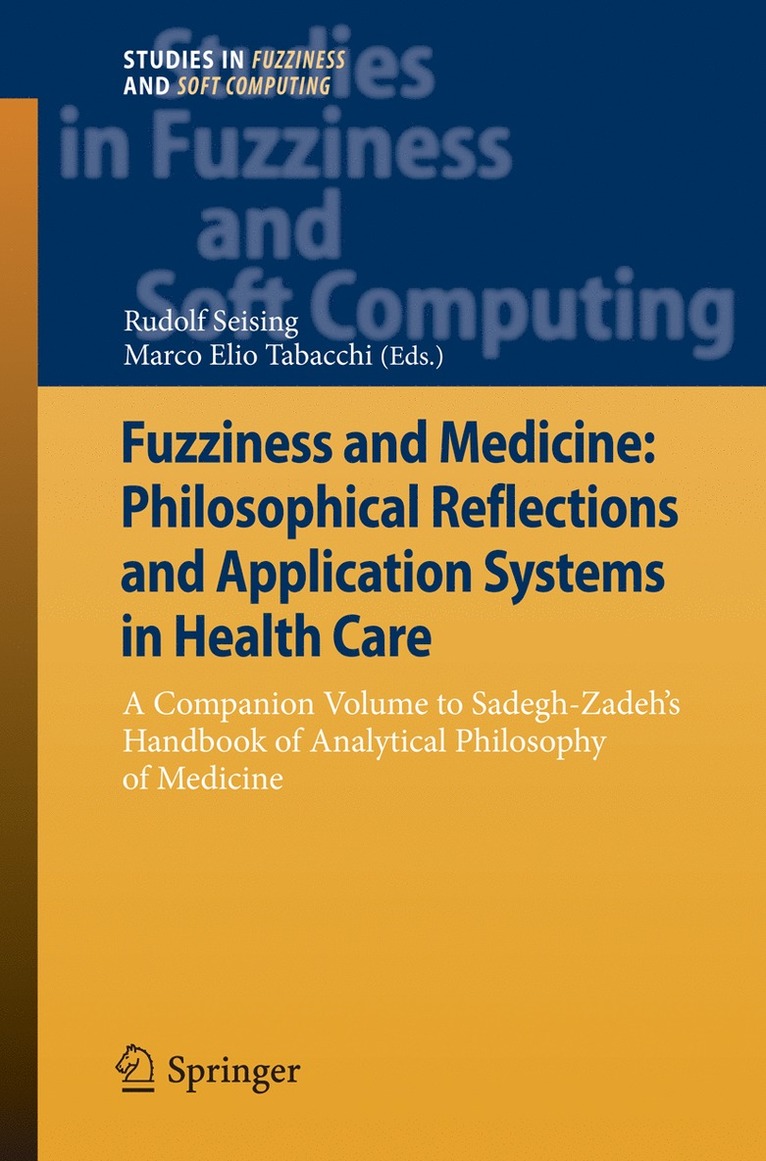 STUDIES IN FUZZINESS AND SOFT COMPUTING

Studies in Fuzziness and Soft Computing

Rudolf Seising
Marco Elio Tabacchi (Eds.)

Fuzziness and Medicine: Philosophical Reflections and Application Systems in Health Care

A Companion Volume to Sadegh-Zadeh's Handbook of Analytical Philosophy of Medicine

Springer